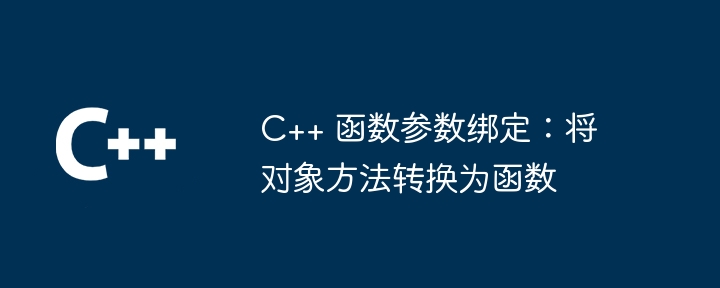 C++

C++ 函数参数绑定：将对象方法转换为函数